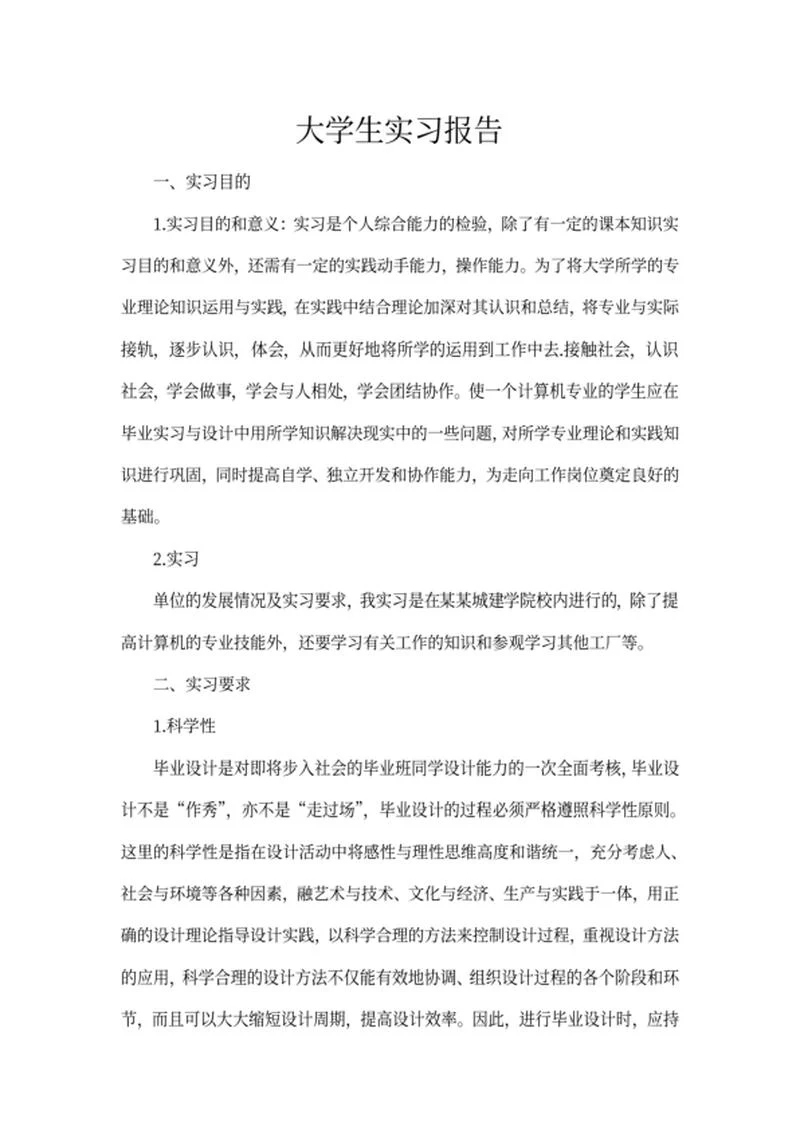 大学生实习报告

一、实习目的

1.实习目的和意义：实习是个人综合能力的检验，除了有一定的课本知识实习目的和意义外，还需有一定的实践动手能力，操作能力。为了将大学所学的专业理论知识运用与实践，在实践中结合理论加深对其认识和总结，将专业与实际接轨，逐步认识，体会，从而更好地将所学的运用到工作中去.接触社会，认识社会，学会做事，学会与人相处，学会团结协作。使一个计算机专业的学生应在毕业实习与设计中用所学知识解决现实中的一些问题，对所学专业理论和实践知识进行巩固，同时提高自学、独立开发和协作能力，为走向工作岗位奠定良好的基础。

2.实习

单位的发展情况及实习要求，我实习是在某某城建学院校内进行的，除了提高计算机的专业技能外，还要学习有关工作的知识和参观学习其他工厂等。

二、实习要求

1.科学性

毕业设计是对即将步入社会的毕业班同学设计能力的一次全面考核，毕业设计不是“作秀”，亦不是“走过场”，毕业设计的过程必须严格遵照科学性原则。这里的科学性是指在设计活动中将感性与理性思维高度和谐统一，充分考虑人、社会与环境等各种因素，融艺术与技术、文化与经济、生产与实践于一体，用正确的设计理论指导设计实践，以科学合理的方法来控制设计过程，重视设计方法的应用，科学合理的设计方法不仅能有效地协调、组织设计过程的各个阶段和环节，而且可以大大缩短设计周期，提高设计效率。因此，进行毕业设计时，应持